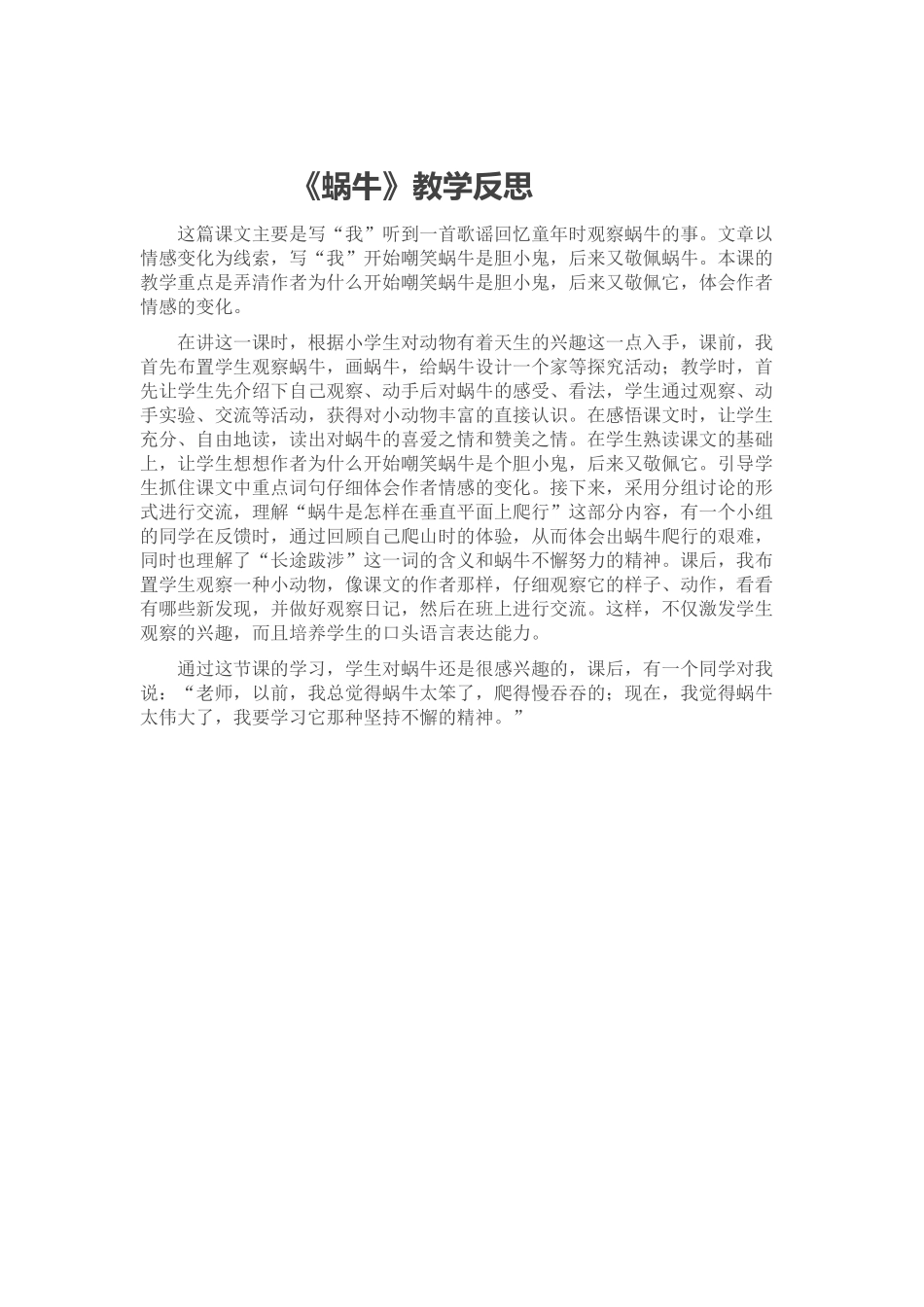 《蜗牛》教学反思

这篇课文主要是写“我”听到一首歌谣回忆童年时观察蜗牛的事。文章以情感变化为线索，写“我”开始嘲笑蜗牛是胆小鬼，后来又敬佩蜗牛。本课的教学重点是弄清作者为什么开始嘲笑蜗牛是胆小鬼，后来又敬佩它，体会作者情感的变化。

在讲这一课时，根据小学生对动物有着天生的兴趣这一点入手，课前，我首先布置学生观察蜗牛，画蜗牛，给蜗牛设计一个家等探究活动；教学时，首先让学生先介绍下自己观察、动手后对蜗牛的感受、看法，学生通过观察、动手实验、交流等活动，获得对小动物丰富的直接认识。在感悟课文时，让学生充分、自由地读，读出对蜗牛的喜爱之情和赞美之情。在学生熟读课文的基础上，让学生想想作者为什么开始嘲笑蜗牛是个胆小鬼，后来又敬佩它。引导学生抓住课文中重点词句仔细体会作者情感的变化。接下来，采用分组讨论的形式进行交流，理解“蜗牛是怎样在垂直平面上爬行”这部分内容，有一个小组的同学在反馈时，通过回顾自己爬山时的体验，从而体会出蜗牛爬行的艰难，同时也理解了“长途跋涉”这一词的含义和蜗牛不懈努力的精神。课后，我布置学生观察一种小动物，像课文的作者那样，仔细观察它的样子、动作，看看有哪些新发现，并做好观察日记，然后在班上进行交流。这样，不仅激发学生观察的兴趣，而且培养学生的口头语言表达能力。

通过这节课的学习，学生对蜗牛还是很感兴趣的，课后，有一个同学对我说：“老师，以前，我总觉得蜗牛太笨了，爬得慢吞吞的；现在，我觉得蜗牛太伟大了，我要学习它那种坚持不懈的精神。”